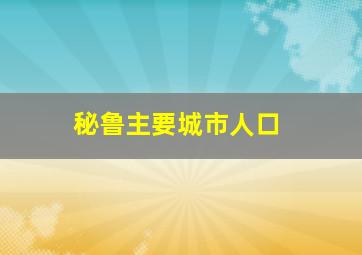 秘鲁主要城市人口